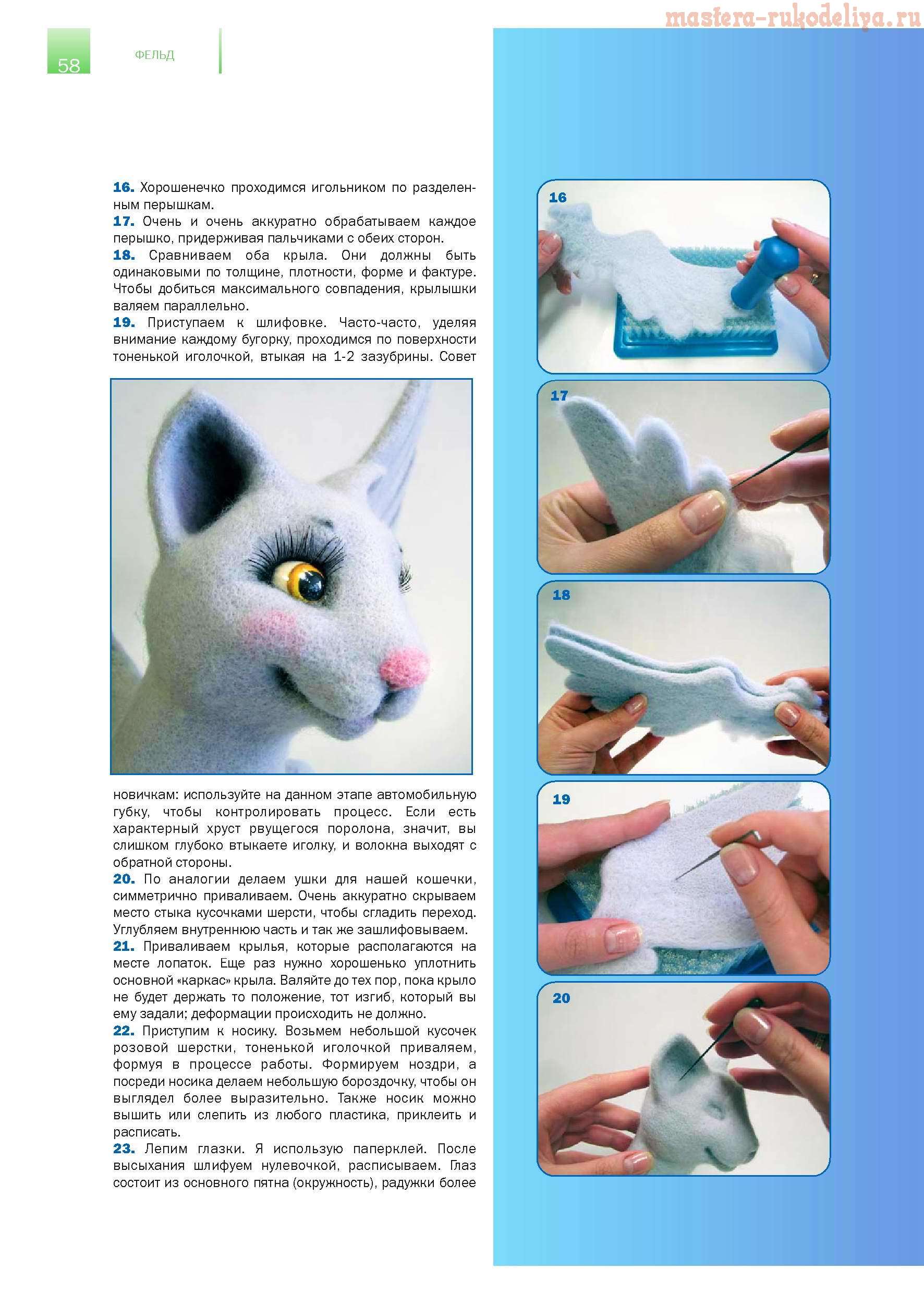 mastera-rukodeliya.ru

58

ФЕЛЬД

16. Хорошенечко проходимся игольником по разделенным перышкам.
17. Очень и очень аккуратно обрабатываем каждое перышко, придерживая пальчиками с обеих сторон.
18. Сравниваем оба крыла. Они должны быть одинаковыми по толщине, плотности, форме и фактуре. Чтобы добиться максимального совпадения, крылышки валяем параллельно.
19. Приступаем к шлифовке. Часто-часто, уделяя внимание каждому бугорку, проходимся по поверхности тоненькой иголочкой, втыкая на 1-2 зазубрины. Совет новичкам: используйте на данном этапе автомобильную губку, чтобы контролировать процесс. Если есть характерный хруст рвущегося поролона, значит, вы слишком глубоко втыкаете иголку, и волокна выходят с обратной стороны.
20. По аналогии делаем ушки для нашей кошечки, симметрично приваливаем. Очень аккуратно скрываем место стыка кусочками шерсти, чтобы сгладить переход. Углубляем внутреннюю часть и так же зашлифовываем.
21. Приваливаем крылья, которые располагаются на месте лопаток. Еще раз нужно хорошенько уплотнить основной «каркас» крыла. Валяйте до тех пор, пока крыло не будет держать то положение, тот изгиб, который вы ему задали; деформации происходить не должно.
22. Приступим к носику. Возьмем небольшой кусочек розовой шерстки, тоненькой иголочкой приваляем, формуя в процессе работы. Формируем ноздри, а посреди носика делаем небольшую бороздочку, чтобы он выглядел более выразительно. Также носик можно вышить или слепить из любого пластика, приклеить и расписать.
23. Лепим глазки. Я использую паперклей. После высыхания шлифуем нулевочкой, расписываем. Глаз состоит из основного пятна (окружность), радужки более

16

17

18

19

20